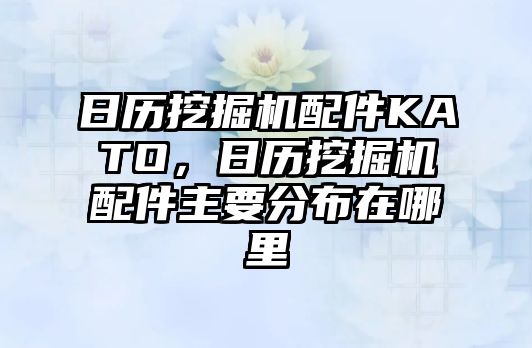 日历挖掘机配件KATO，日历挖掘机配件主要分布在哪里